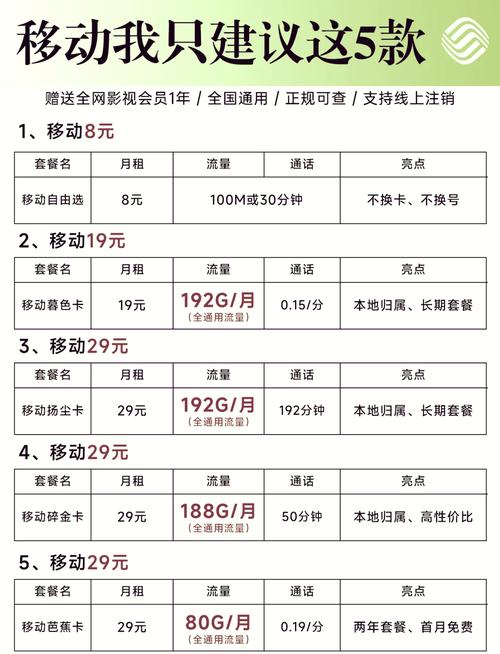 移动我只建议这5款

赠送全网影视会员1年 / 全国通用 / 正规可查 / 支持线上注销

1、移动8元

| 套餐名 | 月租 | 流量 | 通话 | 亮点 |
|---|---|---|---|---|
| 移动自由选 | 8元 | 100M或30分钟 | | 不换卡、不换号 |

2、移动19元

| 套餐名 | 月租 | 流量 | 通话 | 亮点 |
|---|---|---|---|---|
| 移动暮色卡 | 19元 | 192G/月 (全通用流量) | 0.15/分 | 本地归属、长期套餐 |

3、移动29元

| 套餐名 | 月租 | 流量 | 通话 | 亮点 |
|---|---|---|---|---|
| 移动扬尘卡 | 29元 | 192G/月 (全通用流量) | 192分钟 | 本地归属、长期套餐 |

4、移动29元

| 套餐名 | 月租 | 流量 | 通话 | 亮点 |
|---|---|---|---|---|
| 移动碎金卡 | 29元 | 188G/月 (全通用流量) | 50分钟 | 本地归属、高性价比 |

5、移动29元

| 套餐名 | 月租 | 流量 | 通话 | 亮点 |
|---|---|---|---|---|
| 移动芭蕉卡 | 29元 | 80G/月 (全通用流量) | 0.19/分 | 两年套餐、首月免费 |